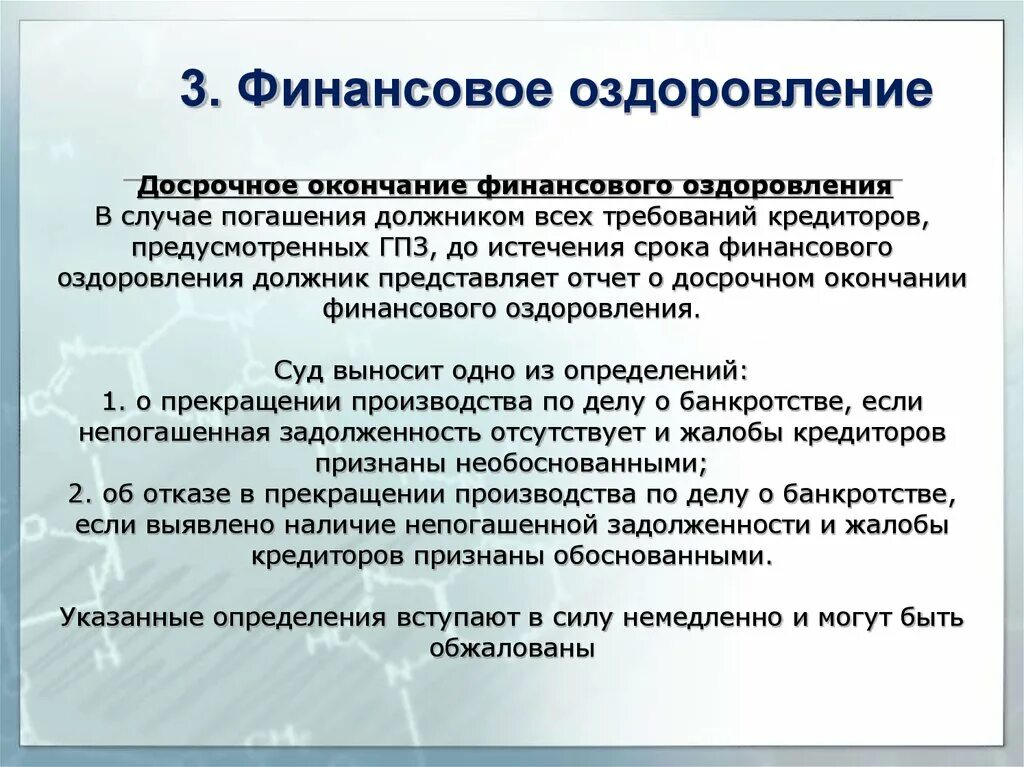 3. Финансовое оздоровление

Досрочное окончание финансового оздоровления
В случае погашения должником всех требований кредиторов, предусмотренных ГПЗ, до истечения срока финансового оздоровления должник представляет отчет о досрочном окончании финансового оздоровления.

Суд выносит одно из определений:
1. о прекращении производства по делу о банкротстве, если непогашенная задолженность отсутствует и жалобы кредиторов признаны необоснованными;
2. об отказе в прекращении производства по делу о банкротстве, если выявлено наличие непогашенной задолженности и жалобы кредиторов признаны обоснованными.

Указанные определения вступают в силу немедленно и могут быть обжалованы